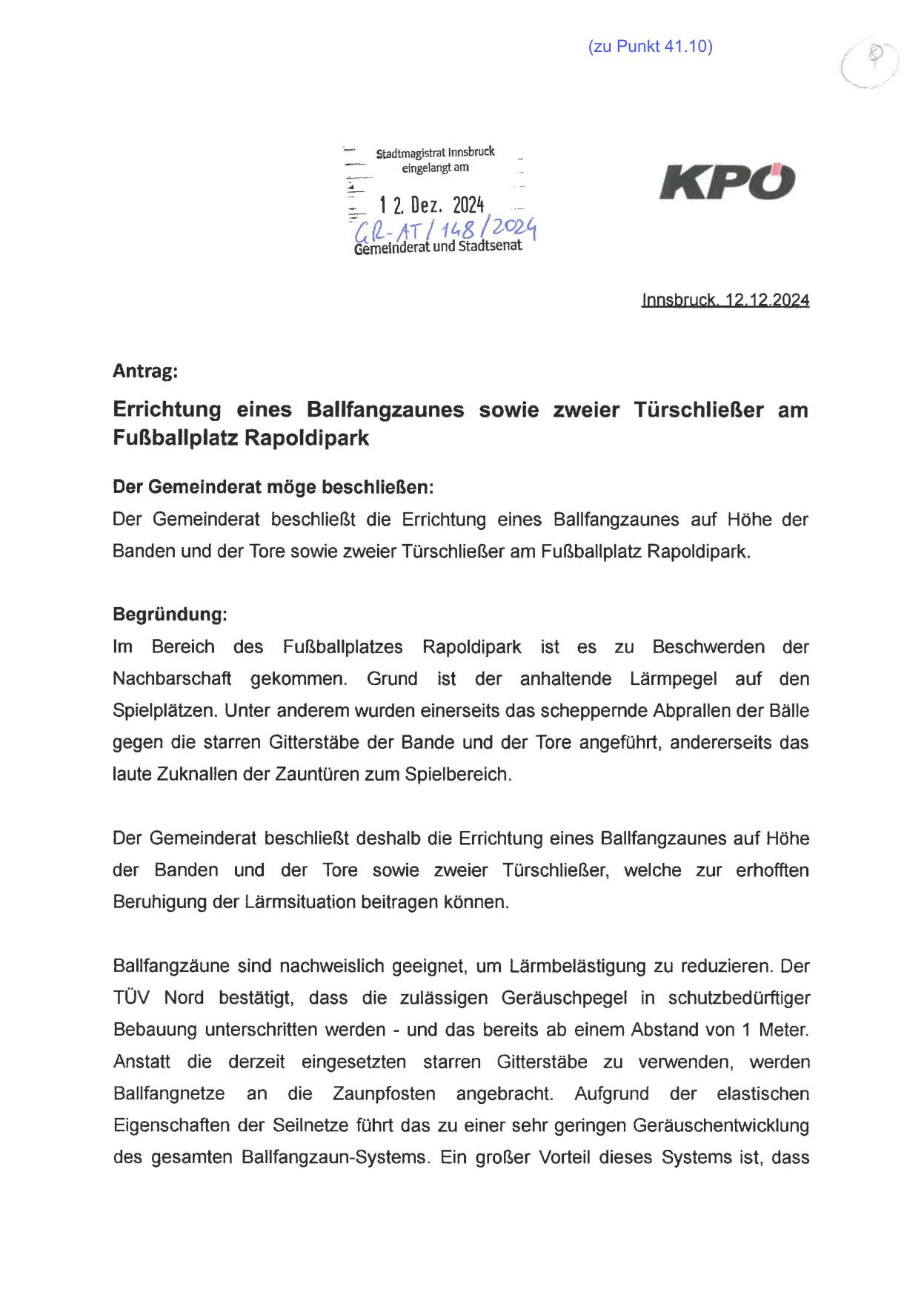 (zu Punkt 41.10)

9

Stadtmagistrat Innsbruck
eingelangt am

12. Dez. 2024

GR-AT/148/2024

Gemeinderat und Stadtsenat

KPÖ

Innsbruck, 12.12.2024

Antrag:

Errichtung eines Ballfangzaunes sowie zweier Türschließer am Fußballplatz Rapoldipark

Der Gemeinderat möge beschließen:
Der Gemeinderat beschließt die Errichtung eines Ballfangzaunes auf Höhe der Banden und der Tore sowie zweier Türschließer am Fußballplatz Rapoldipark.

Begründung:
Im Bereich des Fußballplatzes Rapoldipark ist es zu Beschwerden der Nachbarschaft gekommen. Grund ist der anhaltende Lärmpegel auf den Spielplätzen. Unter anderem wurden einerseits das scheppernde Abprallen der Bälle gegen die starren Gitterstäbe der Bande und der Tore angeführt, andererseits das laute Zuknallen der Zauntüren zum Spielbereich.

Der Gemeinderat beschließt deshalb die Errichtung eines Ballfangzaunes auf Höhe der Banden und der Tore sowie zweier Türschließer, welche zur erhofften Beruhigung der Lärmsituation beitragen können.

Ballfangzäune sind nachweislich geeignet, um Lärmbelästigung zu reduzieren. Der TÜV Nord bestätigt, dass die zulässigen Geräuschpegel in schutzbedürftiger Bebauung unterschritten werden - und das bereits ab einem Abstand von 1 Meter. Anstatt die derzeit eingesetzten starren Gitterstäbe zu verwenden, werden Ballfangnetze an die Zaunpfosten angebracht. Aufgrund der elastischen Eigenschaften der Seilnetze führt das zu einer sehr geringen Geräuschentwicklung des gesamten Ballfangzaun-Systems. Ein großer Vorteil dieses Systems ist, dass